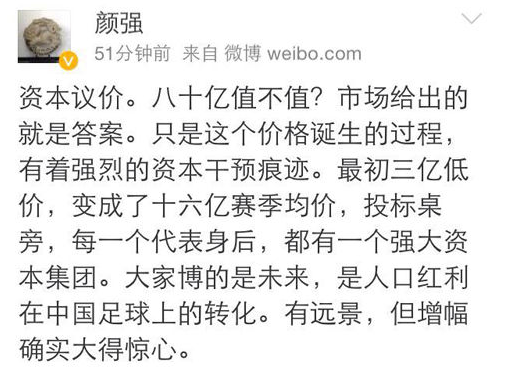 颜强
51分钟前 来自 微博 weibo.com

资本议价。八十亿值不值？市场给出的就是答案。只是这个价格诞生的过程，有着强烈的资本干预痕迹。最初三亿低价，变成了十六亿赛季均价，投标桌旁，每一个代表身后，都有一个强大资本集团。大家博的是未来，是人口红利在中国足球上的转化。有远景，但增幅确实大得惊心。